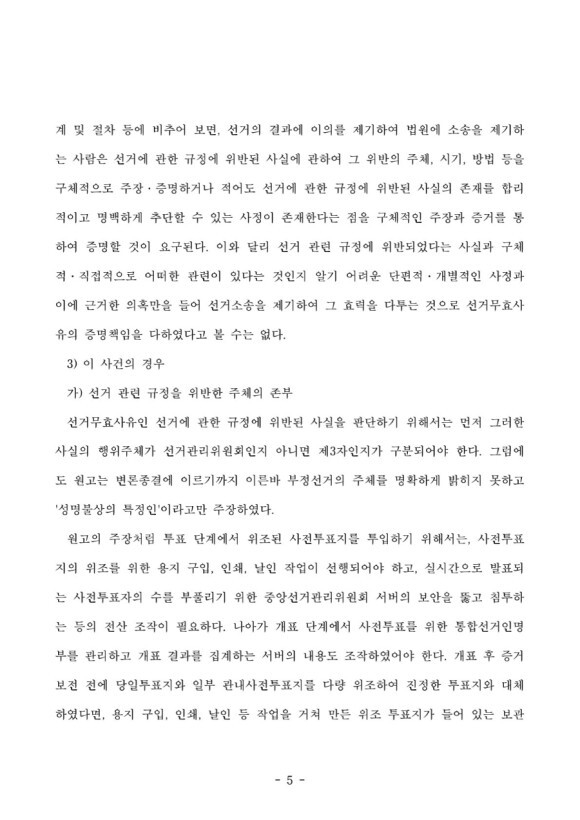 계 및 절차 등에 비추어 보면, 선거의 결과에 이의를 제기하여 법원에 소송을 제기하는 사람은 선거에 관한 규정에 위반된 사실에 관하여 그 위반의 주체, 시기, 방법 등을 구체적으로 주장·증명하거나 적어도 선거에 관한 규정에 위반된 사실의 존재를 합리적이고 명백하게 추단할 수 있는 사정이 존재한다는 점을 구체적인 주장과 증거를 통하여 증명할 것이 요구된다. 이와 달리 선거 관련 규정에 위반되었다는 사실과 구체적·직접적으로 어떠한 관련이 있다는 것인지 알기 어려운 단편적·개별적인 사정과 이에 근거한 의혹만을 들어 선거소송을 제기하여 그 효력을 다투는 것으로 선거무효사유의 증명책임을 다하였다고 볼 수는 없다.

3) 이 사건의 경우

가) 선거 관련 규정을 위반한 주체의 존부

선거무효사유인 선거에 관한 규정에 위반된 사실을 판단하기 위해서는 먼저 그러한 사실의 행위주체가 선거관리위원회인지 아니면 제3자인지가 구분되어야 한다. 그럼에도 원고는 변론종결에 이르기까지 이른바 부정선거의 주체를 명확하게 밝히지 못하고 '성명불상의 특정인'이라고만 주장하였다.

원고의 주장처럼 투표 단계에서 위조된 사전투표지를 투입하기 위해서는, 사전투표지의 위조를 위한 용지 구입, 인쇄, 날인 작업이 선행되어야 하고, 실시간으로 발표되는 사전투표자의 수를 부풀리기 위한 중앙선거관리위원회 서버의 보안을 뚫고 침투하는 등의 전산 조작이 필요하다. 나아가 개표 단계에서 사전투표를 위한 통합선거인명부를 관리하고 개표 결과를 집계하는 서버의 내용도 조작하였어야 한다. 개표 후 증거보전 전에 당일투표지와 일부 관내사전투표지를 다량 위조하여 진정한 투표지와 대체하였다면, 용지 구입, 인쇄, 날인 등 작업을 거쳐 만든 위조 투표지가 들어 있는 보관

- 5 -